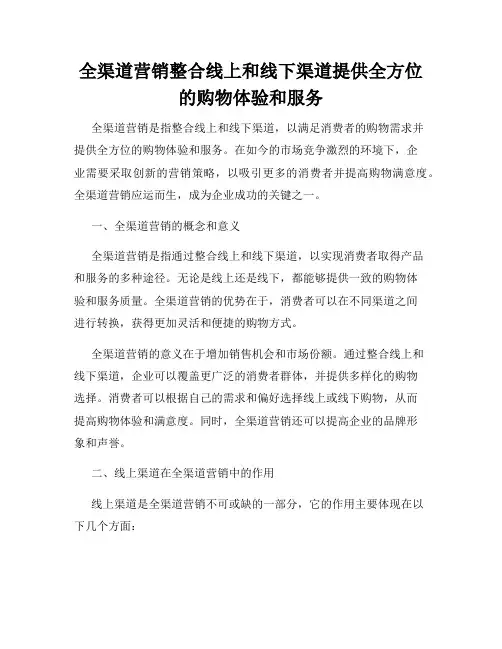 全渠道营销整合线上和线下渠道提供全方位的购物体验和服务

全渠道营销是指整合线上和线下渠道，以满足消费者的购物需求并提供全方位的购物体验和服务。在如今的市场竞争激烈的环境下，企业需要采取创新的营销策略，以吸引更多的消费者并提高购物满意度。全渠道营销应运而生，成为企业成功的关键之一。

一、全渠道营销的概念和意义

全渠道营销是指通过整合线上和线下渠道，以实现消费者取得产品和服务的多种途径。无论是线上还是线下，都能够提供一致的购物体验和服务质量。全渠道营销的优势在于，消费者可以在不同渠道之间进行转换，获得更加灵活和便捷的购物方式。

全渠道营销的意义在于增加销售机会和市场份额。通过整合线上和线下渠道，企业可以覆盖更广泛的消费者群体，并提供多样化的购物选择。消费者可以根据自己的需求和偏好选择线上或线下购物，从而提高购物体验和满意度。同时，全渠道营销还可以提高企业的品牌形象和声誉。

二、线上渠道在全渠道营销中的作用

线上渠道是全渠道营销不可或缺的一部分，它的作用主要体现在以下几个方面：